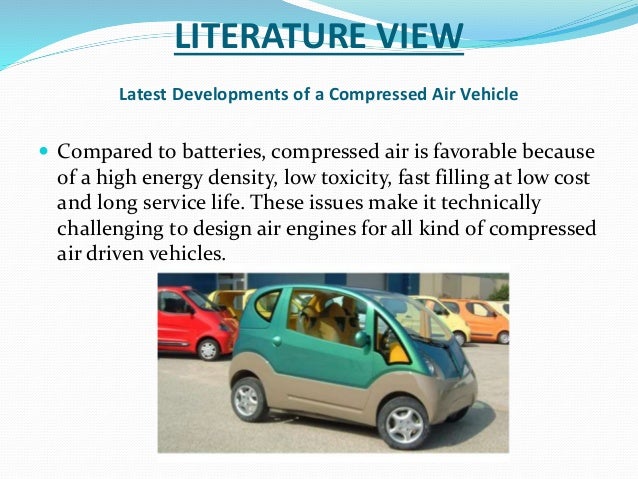 LITERATURE VIEW

Latest Developments of a Compressed Air Vehicle

• Compared to batteries, compressed air is favorable because of a high energy density, low toxicity, fast filling at low cost and long service life. These issues make it technically challenging to design air engines for all kind of compressed air driven vehicles.